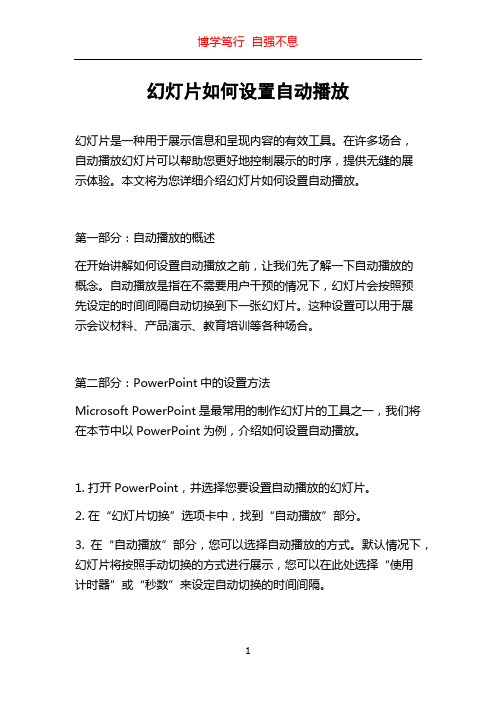 博学笃行 自强不息

幻灯片如何设置自动播放

幻灯片是一种用于展示信息和呈现内容的有效工具。在许多场合，自动播放幻灯片可以帮助您更好地控制展示的时序，提供无缝的展示体验。本文将为您详细介绍幻灯片如何设置自动播放。

第一部分：自动播放的概述

在开始讲解如何设置自动播放之前，让我们先了解一下自动播放的概念。自动播放是指在不需要用户干预的情况下，幻灯片会按照预先设定的时间间隔自动切换到下一张幻灯片。这种设置可以用于展示会议材料、产品演示、教育培训等各种场合。

第二部分：PowerPoint 中的设置方法

Microsoft PowerPoint 是最常用的制作幻灯片的工具之一，我们将在本节中以 PowerPoint 为例，介绍如何设置自动播放。

1. 打开 PowerPoint，并选择您要设置自动播放的幻灯片。

2. 在“幻灯片切换”选项卡中，找到“自动播放”部分。

3. 在“自动播放”部分，您可以选择自动播放的方式。默认情况下，幻灯片将按照手动切换的方式进行展示，您可以在此处选择“使用计时器”或“秒数”来设定自动切换的时间间隔。

1